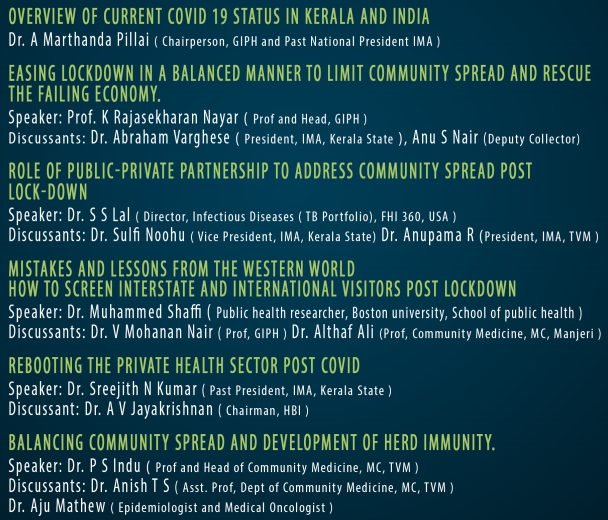 OVERVIEW OF CURRENT COVID 19 STATUS IN KERALA AND INDIA
Dr. A Marthanda Pillai ( Chairperson, GIPH and Past National President IMA )

EASING LOCKDOWN IN A BALANCED MANNER TO LIMIT COMMUNITY SPREAD AND RESCUE THE FAILING ECONOMY.
Speaker: Prof. K Rajasekharan Nayar ( Prof and Head, GIPH )
Discussants: Dr. Abraham Varghese ( President, IMA, Kerala State ), Anu S Nair (Deputy Collector)

ROLE OF PUBLIC-PRIVATE PARTNERSHIP TO ADDRESS COMMUNITY SPREAD POST LOCK-DOWN
Speaker: Dr. S S Lal ( Director, Infectious Diseases ( TB Portfolio), FHI 360, USA )
Discussants: Dr. Sulfi Noohu ( Vice President, IMA, Kerala State) Dr. Anupama R (President, IMA, TVM )

MISTAKES AND LESSONS FROM THE WESTERN WORLD
HOW TO SCREEN INTERSTATE AND INTERNATIONAL VISITORS POST LOCKDOWN
Speaker: Dr. Muhammed Shaffi ( Public health researcher, Boston university, School of public health )
Discussants: Dr. V Mohanan Nair ( Prof, GIPH ) Dr. Althaf Ali (Prof, Community Medicine, MC, Manjeri )

REBOOTING THE PRIVATE HEALTH SECTOR POST COVID
Speaker: Dr. Sreejith N Kumar ( Past President, IMA, Kerala State )
Discussant: Dr. A V Jayakrishnan ( Chairman, HBI )

BALANCING COMMUNITY SPREAD AND DEVELOPMENT OF HERD IMMUNITY.
Speaker: Dr. P S Indu ( Prof and Head of Community Medicine, MC, TVM )
Discussants: Dr. Anish T S ( Asst. Prof, Dept of Community Medicine, MC, TVM )
Dr. Aju Mathew ( Epidemiologist and Medical Oncologist )